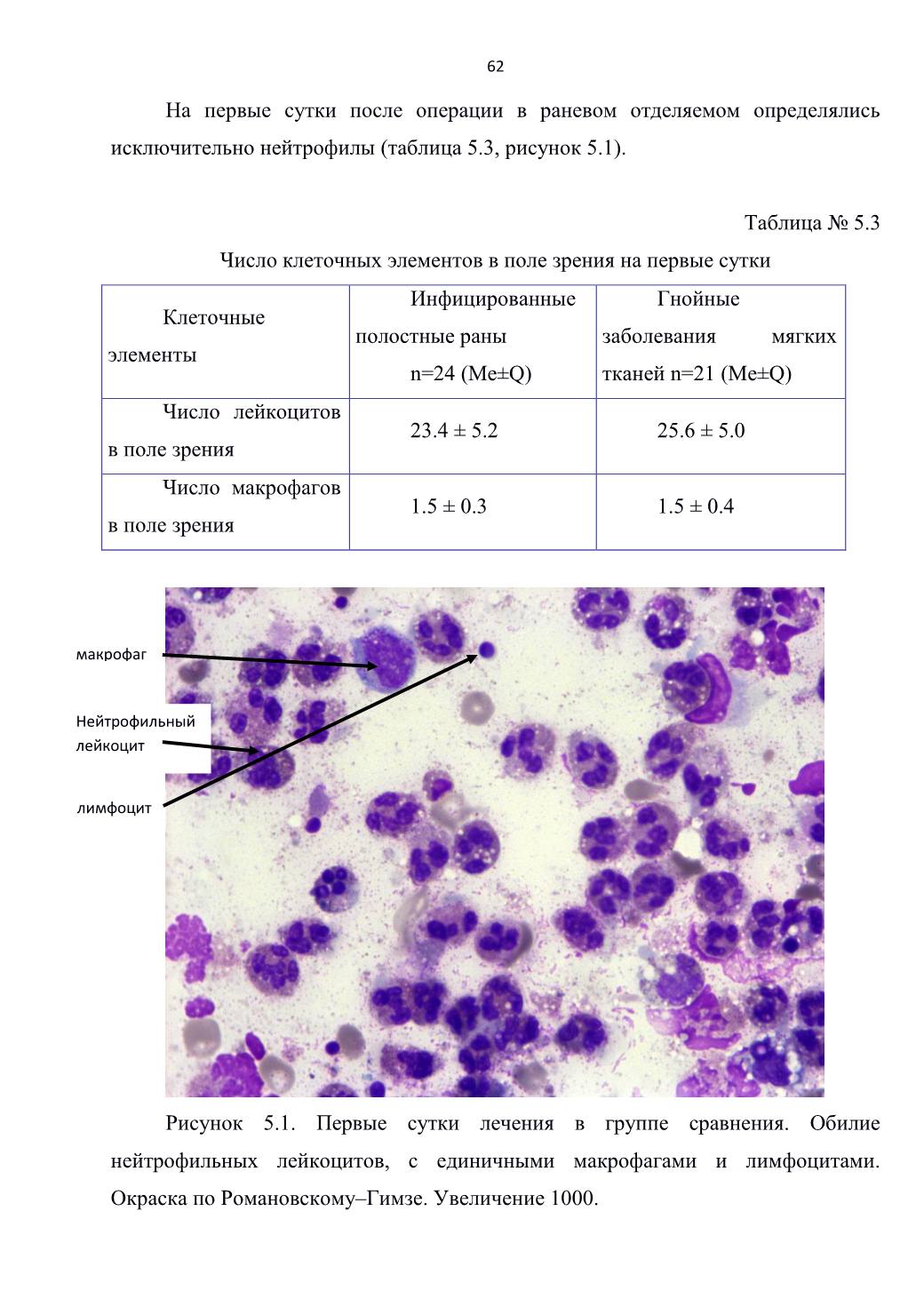 62

На первые сутки после операции в раневом отделяемом определялись исключительно нейтрофилы (таблица 5.3, рисунок 5.1).

Таблица № 5.3

Число клеточных элементов в поле зрения на первые сутки

| Клеточные элементы | Инфицированные полостные раны n=24 (Me±Q) | Гнойные заболевания мягких тканей n=21 (Me±Q) |
|---|---|---|
| Число лейкоцитов в поле зрения | 23.4 ± 5.2 | 25.6 ± 5.0 |
| Число макрофагов в поле зрения | 1.5 ± 0.3 | 1.5 ± 0.4 |

макрофаг

Нейтрофильный лейкоцит

лимфоцит

Рисунок 5.1. Первые сутки лечения в группе сравнения. Обилие нейтрофильных лейкоцитов, с единичными макрофагами и лимфоцитами. Окраска по Романовскому–Гимзе. Увеличение 1000.